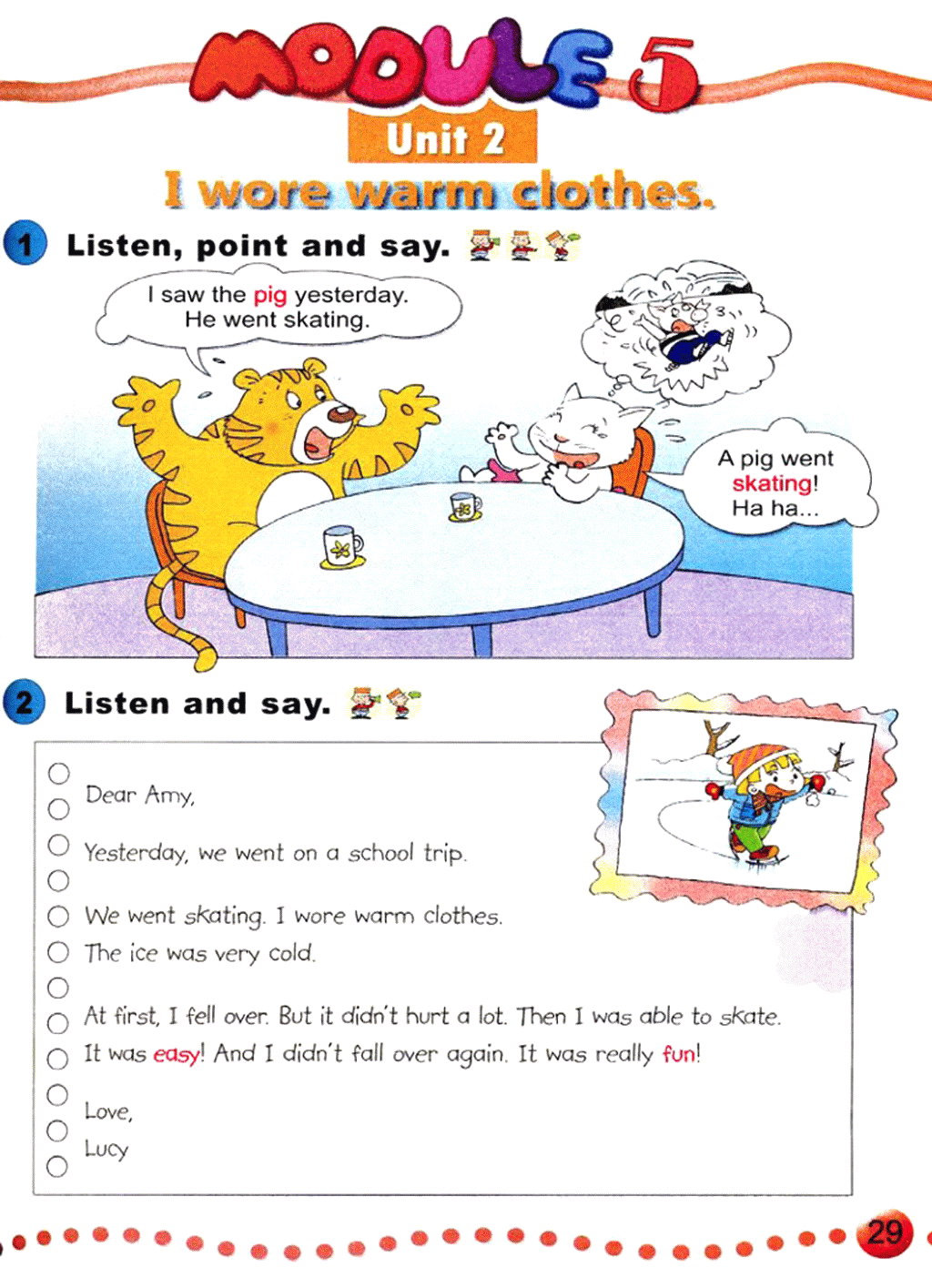 MODULE 5

Unit 2

I wore warm clothes.

1 Listen, point and say.

I saw the pig yesterday. He went skating.

A pig went skating! Ha ha...

2 Listen and say.

Dear Amy,

Yesterday, we went on a school trip.

We went skating. I wore warm clothes.
The ice was very cold.

At first, I fell over. But it didn't hurt a lot. Then I was able to skate.
It was easy! And I didn't fall over again. It was really fun!

Love,
Lucy

29